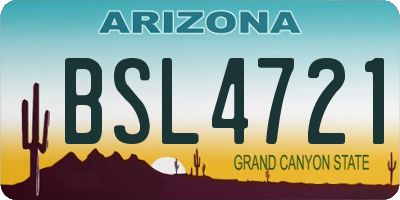 ARIZONA

BSL4721

GRAND CANYON STATE